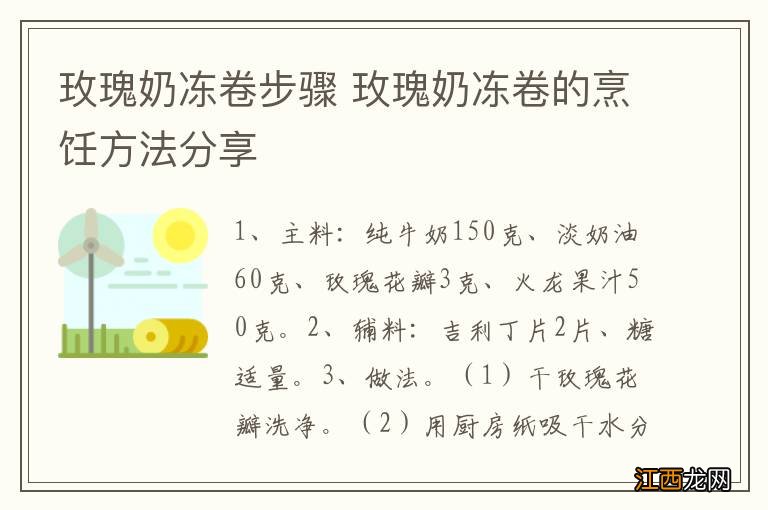 玫瑰奶冻卷步骤 玫瑰奶冻卷的烹饪方法分享

1、主料：纯牛奶150克、淡奶油60克、玫瑰花瓣3克、火龙果汁50克。2、辅料：吉利丁片2片、糖适量。3、做法。（1）干玫瑰花瓣洗净。（2）用厨房纸吸干水分

江西龙网